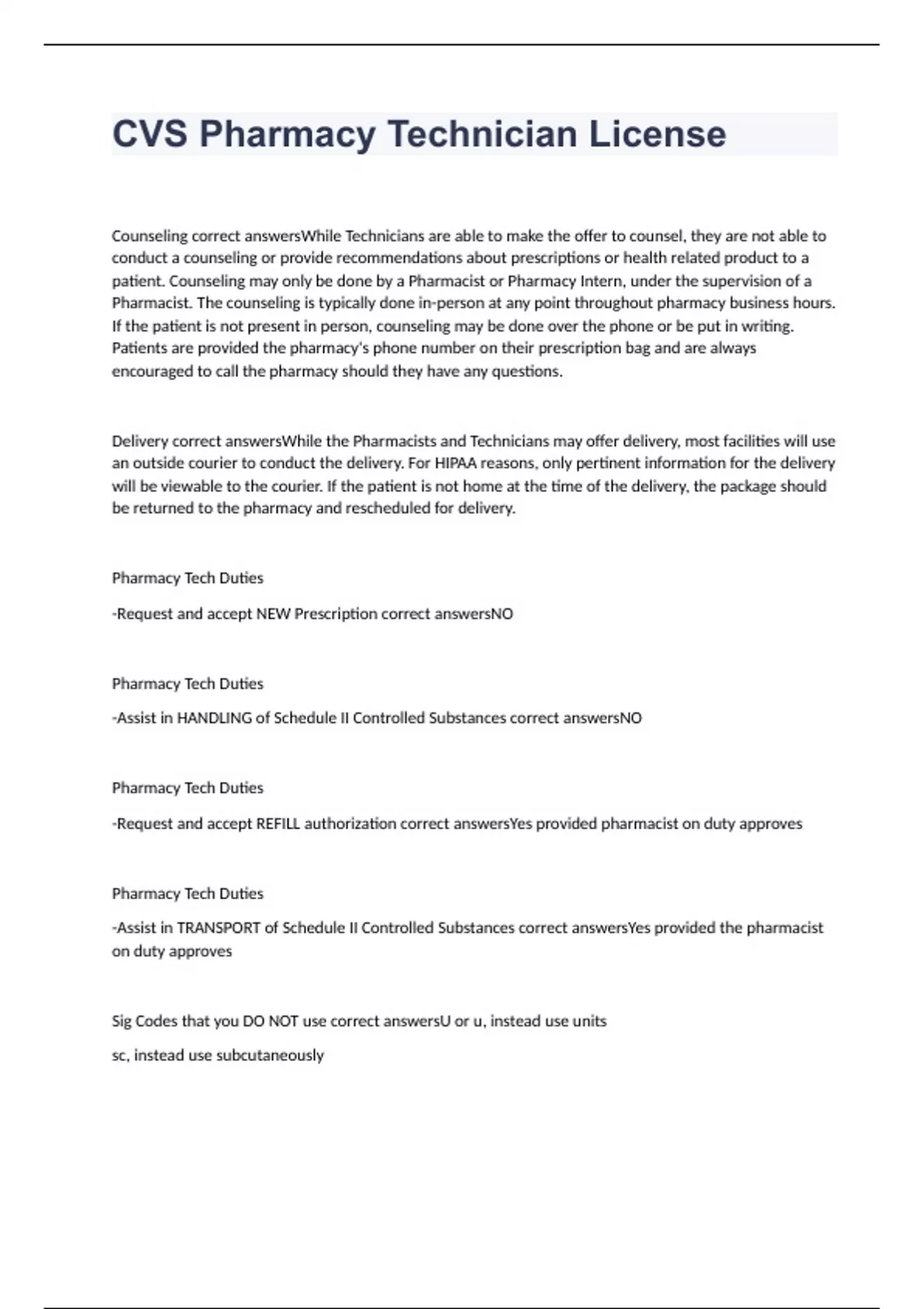 CVS Pharmacy Technician License

Counseling correct answersWhile Technicians are able to make the offer to counsel, they are not able to conduct a counseling or provide recommendations about prescriptions or health related product to a patient. Counseling may only be done by a Pharmacist or Pharmacy Intern, under the supervision of a Pharmacist. The counseling is typically done in-person at any point throughout pharmacy business hours. If the patient is not present in person, counseling may be done over the phone or be put in writing. Patients are provided the pharmacy's phone number on their prescription bag and are always encouraged to call the pharmacy should they have any questions.

Delivery correct answersWhile the Pharmacists and Technicians may offer delivery, most facilities will use an outside courier to conduct the delivery. For HIPAA reasons, only pertinent information for the delivery will be viewable to the courier. If the patient is not home at the time of the delivery, the package should be returned to the pharmacy and rescheduled for delivery.

Pharmacy Tech Duties

-Request and accept NEW Prescription correct answersNO

Pharmacy Tech Duties

-Assist in HANDLING of Schedule II Controlled Substances correct answersNO

Pharmacy Tech Duties

-Request and accept REFILL authorization correct answersYes provided pharmacist on duty approves

Pharmacy Tech Duties

-Assist in TRANSPORT of Schedule II Controlled Substances correct answersYes provided the pharmacist on duty approves

Sig Codes that you DO NOT use correct answersU or u, instead use units

sc, instead use subcutaneously